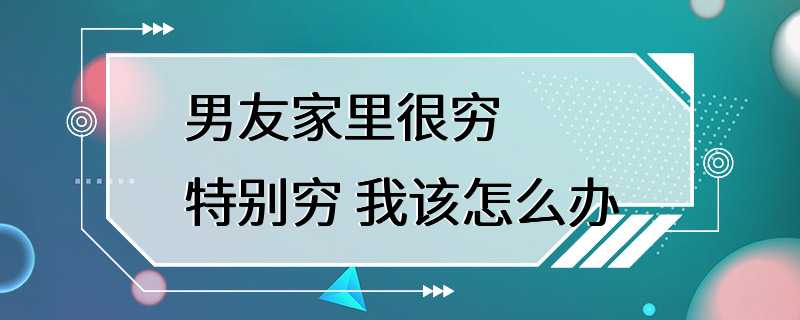 男友家里很穷

特别穷 我该怎么办